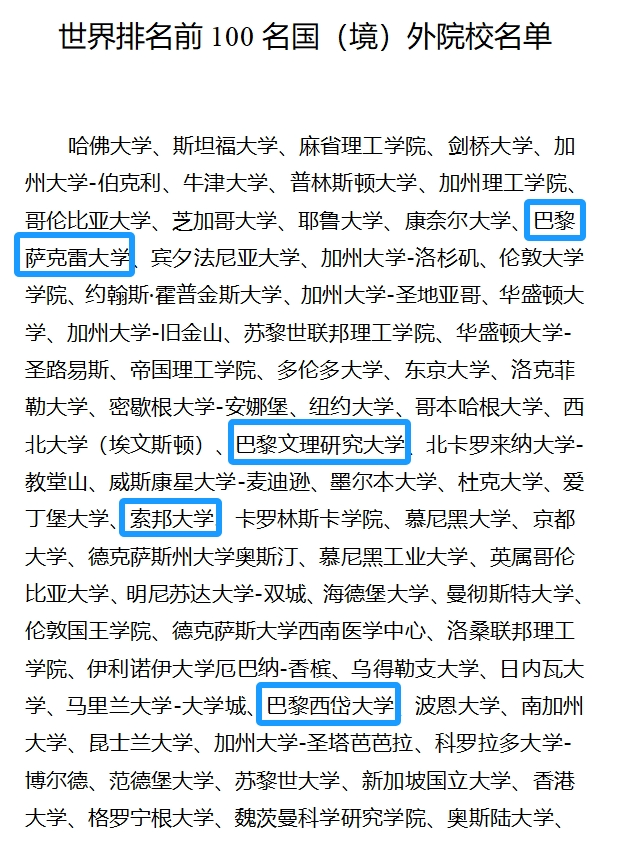 世界排名前 100 名国（境）外院校名单

哈佛大学、斯坦福大学、麻省理工学院、剑桥大学、加州大学-伯克利、牛津大学、普林斯顿大学、加州理工学院、哥伦比亚大学、芝加哥大学、耶鲁大学、康奈尔大学、巴黎萨克雷大学、宾夕法尼亚大学、加州大学-洛杉矶、伦敦大学学院、约翰斯·霍普金斯大学、加州大学-圣地亚哥、华盛顿大学、加州大学-旧金山、苏黎世联邦理工学院、华盛顿大学-圣路易斯、帝国理工学院、多伦多大学、东京大学、洛克菲勒大学、密歇根大学-安娜堡、纽约大学、哥本哈根大学、西北大学（埃文斯顿）、巴黎文理研究大学、北卡罗来纳大学-教堂山、威斯康星大学-麦迪逊、墨尔本大学、杜克大学、爱丁堡大学、索邦大学、卡罗林斯卡学院、慕尼黑大学、京都大学、德克萨斯州大学奥斯汀、慕尼黑工业大学、英属哥伦比亚大学、明尼苏达大学-双城、海德堡大学、曼彻斯特大学、伦敦国王学院、德克萨斯大学西南医学中心、洛桑联邦理工学院、伊利诺伊大学厄巴纳-香槟、乌得勒支大学、日内瓦大学、马里兰大学-大学城、巴黎西岱大学、波恩大学、南加州大学、昆士兰大学、加州大学-圣塔芭芭拉、科罗拉多大学-博尔德、范德堡大学、苏黎世大学、新加坡国立大学、香港大学、格罗宁根大学、魏茨曼科学研究学院、奥斯陆大学、